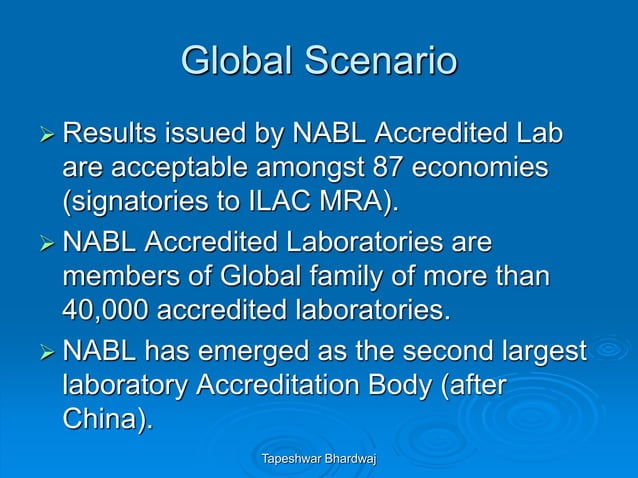 Global Scenario

➢ Results issued by NABL Accredited Lab are acceptable amongst 87 economies (signatories to ILAC MRA).

➢ NABL Accredited Laboratories are members of Global family of more than 40,000 accredited laboratories.

➢ NABL has emerged as the second largest laboratory Accreditation Body (after China).

Tapeshwar Bhardwaj